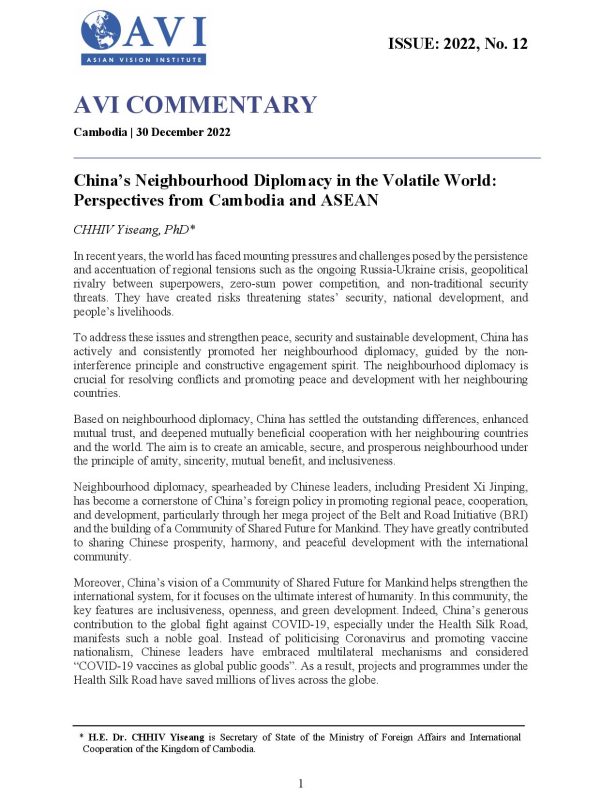 AVI
ASIAN VISION INSTITUTE

ISSUE: 2022, No. 12

AVI COMMENTARY

Cambodia | 30 December 2022

China's Neighbourhood Diplomacy in the Volatile World: Perspectives from Cambodia and ASEAN

CHHIV Yiseang, PhD*

In recent years, the world has faced mounting pressures and challenges posed by the persistence and accentuation of regional tensions such as the ongoing Russia-Ukraine crisis, geopolitical rivalry between superpowers, zero-sum power competition, and non-traditional security threats. They have created risks threatening states' security, national development, and people's livelihoods.

To address these issues and strengthen peace, security and sustainable development, China has actively and consistently promoted her neighbourhood diplomacy, guided by the non-interference principle and constructive engagement spirit. The neighbourhood diplomacy is crucial for resolving conflicts and promoting peace and development with her neighbouring countries.

Based on neighbourhood diplomacy, China has settled the outstanding differences, enhanced mutual trust, and deepened mutually beneficial cooperation with her neighbouring countries and the world. The aim is to create an amicable, secure, and prosperous neighbourhood under the principle of amity, sincerity, mutual benefit, and inclusiveness.

Neighbourhood diplomacy, spearheaded by Chinese leaders, including President Xi Jinping, has become a cornerstone of China's foreign policy in promoting regional peace, cooperation, and development, particularly through her mega project of the Belt and Road Initiative (BRI) and the building of a Community of Shared Future for Mankind. They have greatly contributed to sharing Chinese prosperity, harmony, and peaceful development with the international community.

Moreover, China's vision of a Community of Shared Future for Mankind helps strengthen the international system, for it focuses on the ultimate interest of humanity. In this community, the key features are inclusiveness, openness, and green development. Indeed, China's generous contribution to the global fight against COVID-19, especially under the Health Silk Road, manifests such a noble goal. Instead of politicising Coronavirus and promoting vaccine nationalism, Chinese leaders have embraced multilateral mechanisms and considered "COVID-19 vaccines as global public goods". As a result, projects and programmes under the Health Silk Road have saved millions of lives across the globe.

* H.E. Dr. CHHIV Yiseang is Secretary of State of the Ministry of Foreign Affairs and International Cooperation of the Kingdom of Cambodia.

1